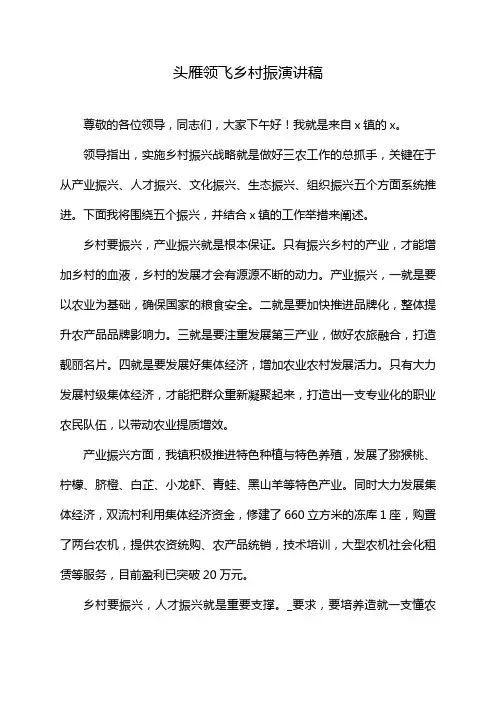 头雁领飞乡村振演讲稿

尊敬的各位领导，同志们，大家下午好！我就是来自 x 镇的 x。

领导指出，实施乡村振兴战略就是做好三农工作的总抓手，关键在于从产业振兴、人才振兴、文化振兴、生态振兴、组织振兴五个方面系统推进。下面我将围绕五个振兴，并结合 x 镇的工作举措来阐述。

乡村要振兴，产业振兴就是根本保证。只有振兴乡村的产业，才能增加乡村的血液，乡村的发展才会有源源不断的动力。产业振兴，一就是要以农业为基础，确保国家的粮食安全。二就是要加快推进品牌化，整体提升农产品品牌影响力。三就是要注重发展第三产业，做好农旅融合，打造靓丽名片。四就是要发展好集体经济，增加农业农村发展活力。只有大力发展村级集体经济，才能把群众重新凝聚起来，打造出一支专业化的职业农民队伍，以带动农业提质增效。

产业振兴方面，我镇积极推进特色种植与特色养殖，发展了猕猴桃、柠檬、脐橙、白芷、小龙虾、青蛙、黑山羊等特色产业。同时大力发展集体经济，双流村利用集体经济资金，修建了 660 立方米的冻库 1 座，购置了两台农机，提供农资统购、农产品统销，技术培训，大型农机社会化租赁等服务，目前盈利已突破 20 万元。

乡村要振兴，人才振兴就是重要支撑。_要求，要培养造就一支懂农